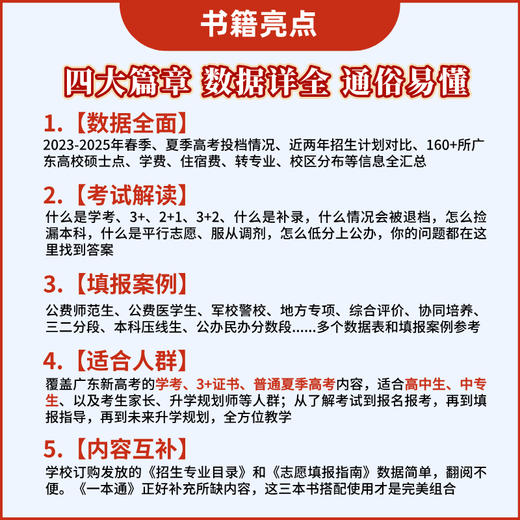 书籍亮点

四大篇章 数据详全 通俗易懂

1.【数据全面】
2023-2025年春季、夏季高考投档情况、近两年招生计划对比、160+所广东高校硕士点、学费、住宿费、转专业、校区分布等信息全汇总

2.【考试解读】
什么是学考、3+、2+1、3+2、什么是补录，什么情况会被退档，怎么捡漏本科，什么是平行志愿、服从调剂，怎么低分上公办，你的问题都在这里找到答案

3.【填报案例】
公费师范生、公费医学生、军校警校、地方专项、综合评价、协同培养、三二分段、本科压线生、公办民办分数段......多个数据表和填报案例参考

4.【适合人群】
覆盖广东新高考的学考、3+证书、普通夏季高考内容，适合高中生、中专生、以及考生家长、升学规划师等人群；从了解考试到报名报考，再到填报指导，再到未来升学规划，全方位教学

5.【内容互补】
学校订购发放的《招生专业目录》和《志愿填报指南》数据简单，翻阅不便。《一本通》正好补充所缺内容，这三本书搭配使用才是完美组合